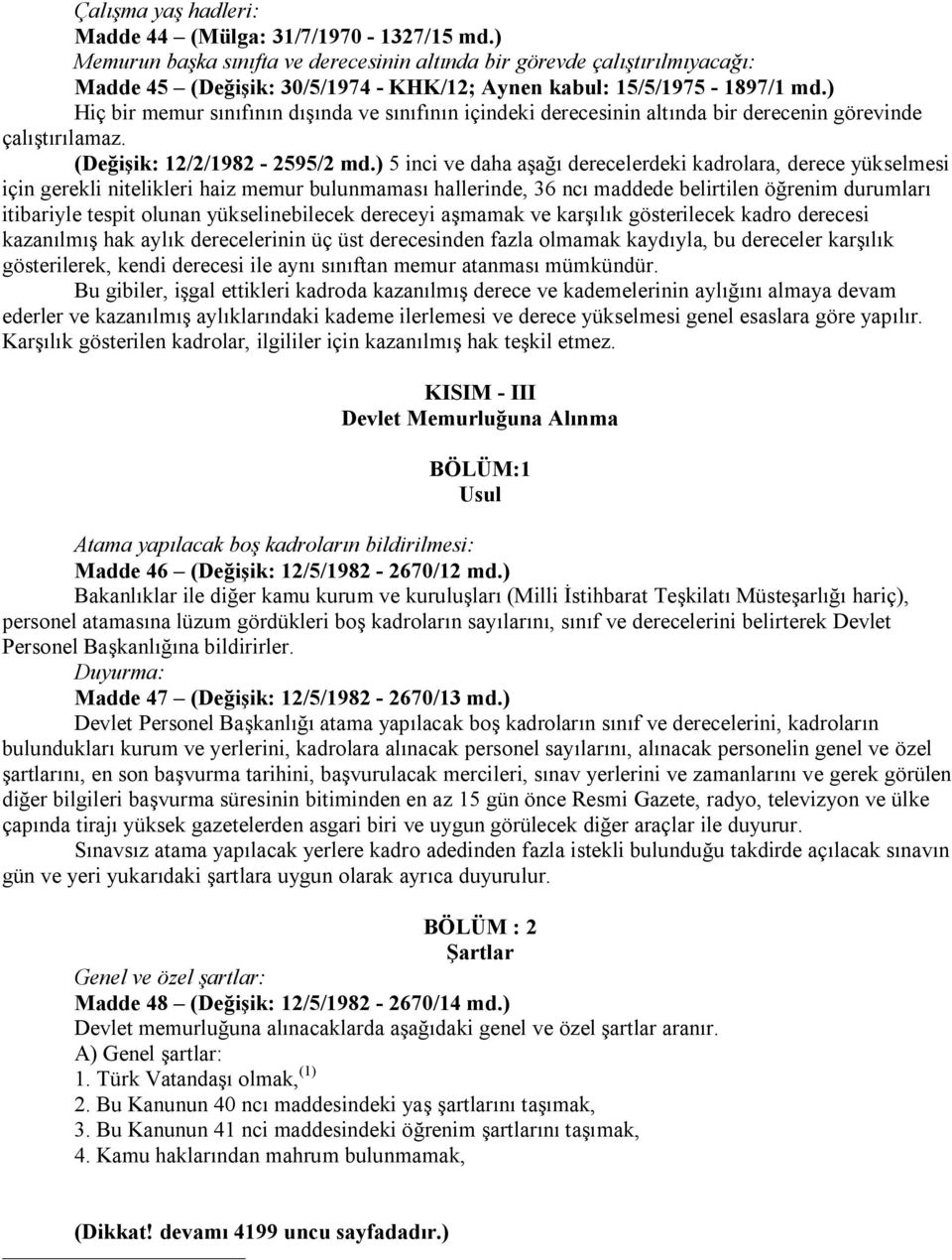 Çalışma yaş hadleri:
Madde 44 – (Mülga: 31/7/1970 - 1327/15 md.)
Memurun başka sınıfta ve derecesinin altında bir görevde çalıştırılmıyacağı:
Madde 45 – (Değişik: 30/5/1974 - KHK/12; Aynen kabul: 15/5/1975 - 1897/1 md.)
Hiç bir memur sınıfının dışında ve sınıfının içindeki derecesinin altında bir derecenin görevinde çalıştırılamaz.
(Değişik: 12/2/1982 - 2595/2 md.) 5 inci ve daha aşağı derecelerdeki kadrolara, derece yükselmesi için gerekli nitelikleri haiz memur bulunmaması hallerinde, 36 ncı maddede belirtilen öğrenim durumları itibariyle tespit olunan yükselinebilecek dereceyi aşmamak ve karşılık gösterilecek kadro derecesi kazanılmış hak aylık derecelerinin üç üst derecesinden fazla olmamak kaydıyla, bu dereceler karşılık gösterilerek, kendi derecesi ile aynı sınıftan memur atanması mümkündür.
Bu gibiler, işgal ettikleri kadroda kazanılmış derece ve kademelerinin aylığını almaya devam ederler ve kazanılmış aylıklarındaki kademe ilerlemesi ve derece yükselmesi genel esaslara göre yapılır. Karşılık gösterilen kadrolar, ilgililer için kazanılmış hak teşkil etmez.

KISIM - III
Devlet Memurluğuna Alınma

BÖLÜM:1
Usul

Atama yapılacak boş kadroların bildirilmesi:
Madde 46 – (Değişik: 12/5/1982 - 2670/12 md.)
Bakanlıklar ile diğer kamu kurum ve kuruluşları (Milli İstihbarat Teşkilatı Müsteşarlığı hariç), personel atamasına lüzum gördükleri boş kadroların sayılarını, sınıf ve derecelerini belirterek Devlet Personel Başkanlığına bildirirler.
Duyurma:
Madde 47 – (Değişik: 12/5/1982 - 2670/13 md.)
Devlet Personel Başkanlığı atama yapılacak boş kadroların sınıf ve derecelerini, kadroların bulundukları kurum ve yerlerini, kadrolara alınacak personel sayılarını, alınacak personelin genel ve özel şartlarını, en son başvurma tarihini, başvurulacak mercileri, sınav yerlerini ve zamanlarını ve gerek görülen diğer bilgileri başvurma süresinin bitiminden en az 15 gün önce Resmi Gazete, radyo, televizyon ve ülke çapında tirajı yüksek gazetelerden asgari biri ve uygun görülecek diğer araçlar ile duyurur.
Sınavsız atama yapılacak yerlere kadro adedinden fazla istekli bulunduğu takdirde açılacak sınavın gün ve yeri yukarıdaki şartlara uygun olarak ayrıca duyurulur.

BÖLÜM : 2
Şartlar

Genel ve özel şartlar:
Madde 48 – (Değişik: 12/5/1982 - 2670/14 md.)
Devlet memurluğuna alınacaklarda aşağıdaki genel ve özel şartlar aranır.
A) Genel şartlar:
1. Türk Vatandaşı olmak,$^{(1)}$
2. Bu Kanunun 40 ncı maddesindeki yaş şartlarını taşımak,
3. Bu Kanunun 41 nci maddesindeki öğrenim şartlarını taşımak,
4. Kamu haklarından mahrum bulunmamak,

(Dikkat! devamı 4199 uncu sayfadadır.)